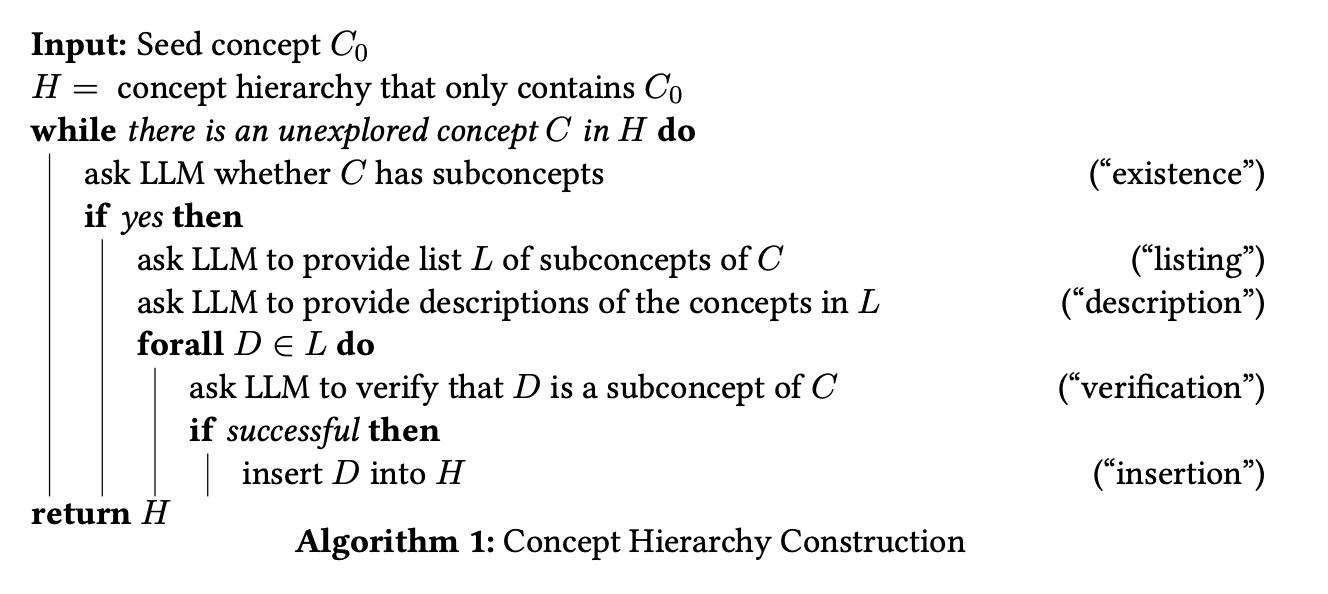 Input: Seed concept $C_0$
$H =$ concept hierarchy that only contains $C_0$
while there is an unexplored concept $C$ in $H$ do
ask LLM whether $C$ has subconcepts (“existence”)
if yes then
ask LLM to provide list $L$ of subconcepts of $C$ (“listing”)
ask LLM to provide descriptions of the concepts in $L$ (“description”)
forall $D \in L$ do
ask LLM to verify that $D$ is a subconcept of $C$ (“verification”)
if successful then
insert $D$ into $H$ (“insertion”)
return $H$

Algorithm 1: Concept Hierarchy Construction